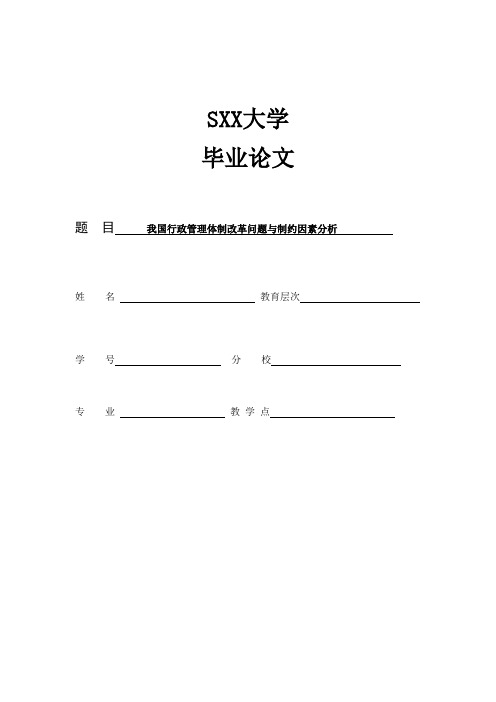 SXX大学

毕业论文

题 目 我国行政管理体制改革问题与制约因素分析

姓 名 教育层次

学 号 分 校

专 业 教 学 点